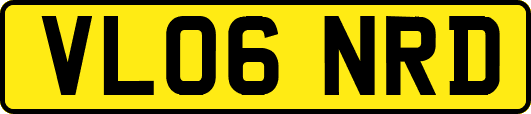 VL06 NRD